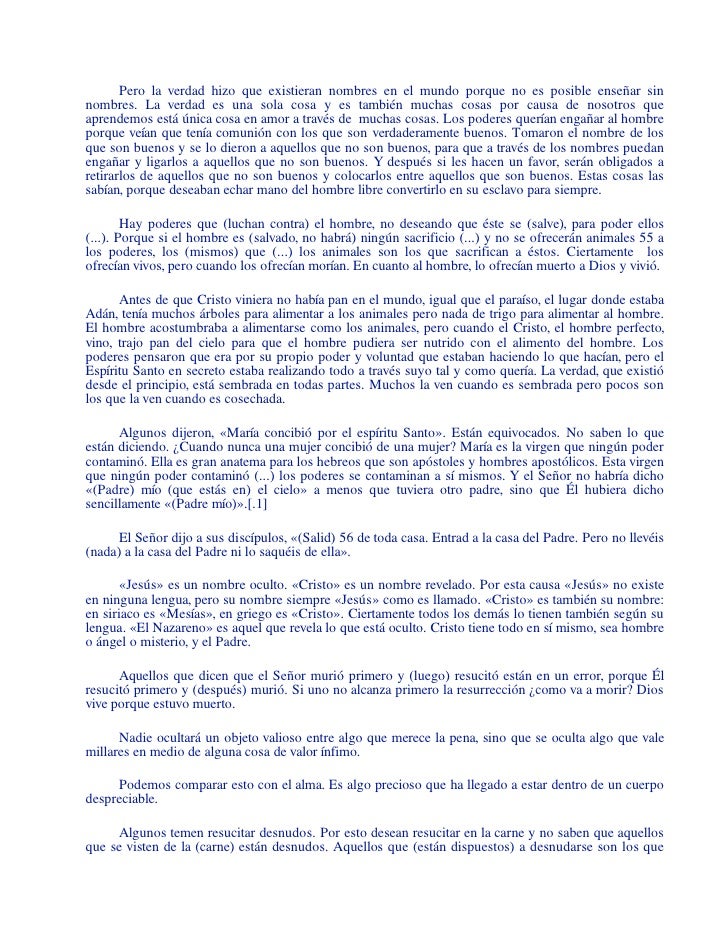 Pero la verdad hizo que existieran nombres en el mundo porque no es posible enseñar sin nombres. La verdad es una sola cosa y es también muchas cosas por causa de nosotros que aprendemos está única cosa en amor a través de muchas cosas. Los poderes querían engañar al hombre porque veían que tenía comunión con los que son verdaderamente buenos. Tomaron el nombre de los que son buenos y se lo dieron a aquellos que no son buenos, para que a través de los nombres puedan engañar y ligarlos a aquellos que no son buenos. Y después si les hacen un favor, serán obligados a retirarlos de aquellos que no son buenos y colocarlos entre aquellos que son buenos. Estas cosas las sabían, porque deseaban echar mano del hombre libre convertirlo en su esclavo para siempre.

Hay poderes que (luchan contra) el hombre, no deseando que éste se (salve), para poder ellos (...). Porque si el hombre es (salvado, no habrá) ningún sacrificio (...) y no se ofrecerán animales 55 a los poderes, los (mismos) que (...) los animales son los que sacrifican a éstos. Ciertamente los ofrecían vivos, pero cuando los ofrecían morían. En cuanto al hombre, lo ofrecían muerto a Dios y vivió.

Antes de que Cristo viniera no había pan en el mundo, igual que el paraíso, el lugar donde estaba Adán, tenía muchos árboles para alimentar a los animales pero nada de trigo para alimentar al hombre. El hombre acostumbraba a alimentarse como los animales, pero cuando el Cristo, el hombre perfecto, vino, trajo pan del cielo para que el hombre pudiera ser nutrido con el alimento del hombre. Los poderes pensaron que era por su propio poder y voluntad que estaban haciendo lo que hacían, pero el Espíritu Santo en secreto estaba realizando todo a través suyo tal y como quería. La verdad, que existió desde el principio, está sembrada en todas partes. Muchos la ven cuando es sembrada pero pocos son los que la ven cuando es cosechada.

Algunos dijeron, «María concibió por el espíritu Santo». Están equivocados. No saben lo que están diciendo. ¿Cuando nunca una mujer concibió de una mujer? María es la virgen que ningún poder contaminó. Ella es gran anatema para los hebreos que son apóstoles y hombres apostólicos. Esta virgen que ningún poder contaminó (...) los poderes se contaminan a sí mismos. Y el Señor no habría dicho «(Padre) mío (que estás en) el cielo» a menos que tuviera otro padre, sino que Él hubiera dicho sencillamente «(Padre mío)».[.1]

El Señor dijo a sus discípulos, «(Salid) 56 de toda casa. Entrad a la casa del Padre. Pero no llevéis (nada) a la casa del Padre ni lo saquéis de ella».

«Jesús» es un nombre oculto. «Cristo» es un nombre revelado. Por esta causa «Jesús» no existe en ninguna lengua, pero su nombre siempre «Jesús» como es llamado. «Cristo» es también su nombre: en siriaco es «Mesías», en griego es «Cristo». Ciertamente todos los demás lo tienen también según su lengua. «El Nazareno» es aquel que revela lo que está oculto. Cristo tiene todo en sí mismo, sea hombre o ángel o misterio, y el Padre.

Aquellos que dicen que el Señor murió primero y (luego) resucitó están en un error, porque Él resucitó primero y (después) murió. Si uno no alcanza primero la resurrección ¿como va a morir? Dios vive porque estuvo muerto.

Nadie ocultará un objeto valioso entre algo que merece la pena, sino que se oculta algo que vale millares en medio de alguna cosa de valor ínfimo.

Podemos comparar esto con el alma. Es algo precioso que ha llegado a estar dentro de un cuerpo despreciable.

Algunos temen resucitar desnudos. Por esto desean resucitar en la carne y no saben que aquellos que se visten de la (carne) están desnudos. Aquellos que (están dispuestos) a desnudarse son los que